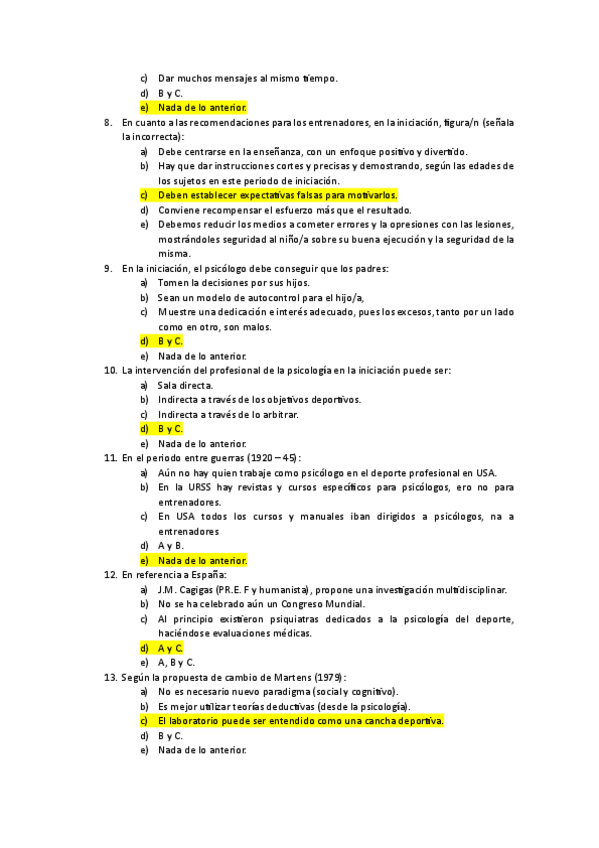 c) Dar muchos mensajes al mismo tiempo.
d) B y C.
e) Nada de lo anterior.

8. En cuanto a las recomendaciones para los entrenadores, en la iniciación, figura/n (señala la incorrecta):
a) Debe centrarse en la enseñanza, con un enfoque positivo y divertido.
b) Hay que dar instrucciones cortes y precisas y demostrando, según las edades de los sujetos en este periodo de iniciación.
c) Deben establecer expectativas falsas para motivarlos.
d) Conviene recompensar el esfuerzo más que el resultado.
e) Debemos reducir los medios a cometer errores y la opresiones con las lesiones, mostrándoles seguridad al niño/a sobre su buena ejecución y la seguridad de la misma.

9. En la iniciación, el psicólogo debe conseguir que los padres:
a) Tomen la decisiones por sus hijos.
b) Sean un modelo de autocontrol para el hijo/a,
c) Muestre una dedicación e interés adecuado, pues los excesos, tanto por un lado como en otro, son malos.
d) B y C.
e) Nada de lo anterior.

10. La intervención del profesional de la psicología en la iniciación puede ser:
a) Sala directa.
b) Indirecta a través de los objetivos deportivos.
c) Indirecta a través de lo arbitrar.
d) B y C.
e) Nada de lo anterior.

11. En el periodo entre guerras (1920 – 45):
a) Aún no hay quien trabaje como psicólogo en el deporte profesional en USA.
b) En la URSS hay revistas y cursos específicos para psicólogos, ero no para entrenadores.
c) En USA todos los cursos y manuales iban dirigidos a psicólogos, na a entrenadores
d) A y B.
e) Nada de lo anterior.

12. En referencia a España:
a) J.M. Cagigas (PR.E. F y humanista), propone una investigación multidisciplinar.
b) No se ha celebrado aún un Congreso Mundial.
c) Al principio existieron psiquiatras dedicados a la psicología del deporte, haciéndose evaluaciones médicas.
d) A y C.
e) A, B y C.

13. Según la propuesta de cambio de Martens (1979):
a) No es necesario nuevo paradigma (social y cognitivo).
b) Es mejor utilizar teorías deductivas (desde la psicología).
c) El laboratorio puede ser entendido como una cancha deportiva.
d) B y C.
e) Nada de lo anterior.